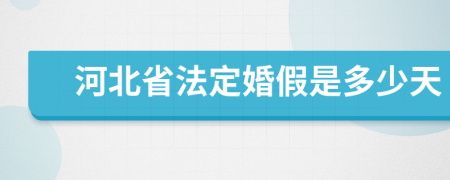 河北省法定婚假是多少天